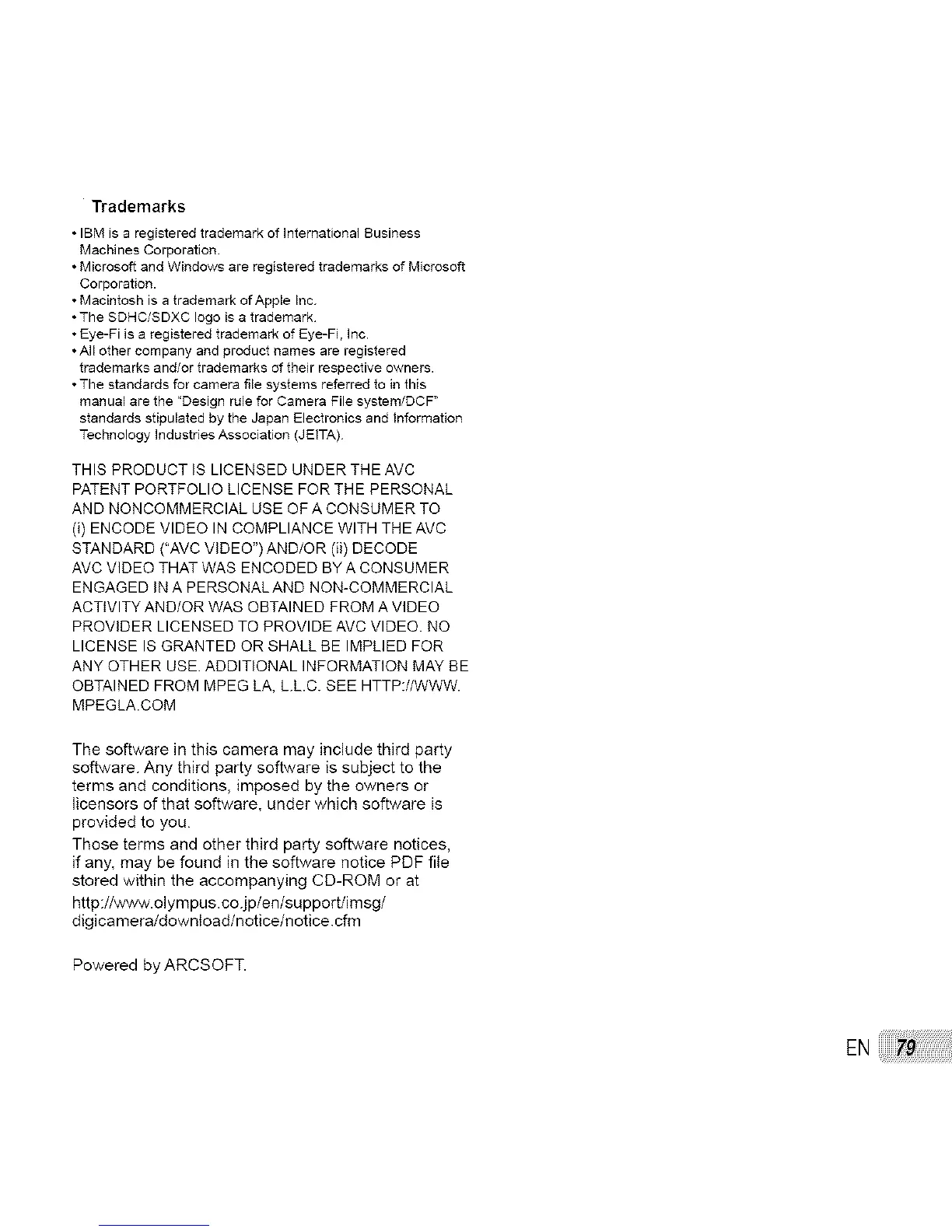 Trademarks

• IBM is a registered trademark of International Business Machines Corporation.
• Microsoft and Windows are registered trademarks of Microsoft Corporation.
• Macintosh is a trademark of Apple Inc.
• The SDHC/SDXC logo is a trademark.
• Eye-Fi is a registered trademark of Eye-Fi, Inc.
• All other company and product names are registered trademarks and/or trademarks of their respective owners.
• The standards for camera file systems referred to in this manual are the "Design rule for Camera File system/DCF" standards stipulated by the Japan Electronics and Information Technology Industries Association (JEITA).

THIS PRODUCT IS LICENSED UNDER THE AVC PATENT PORTFOLIO LICENSE FOR THE PERSONAL AND NONCOMMERCIAL USE OF A CONSUMER TO (i) ENCODE VIDEO IN COMPLIANCE WITH THE AVC STANDARD ("AVC VIDEO") AND/OR (ii) DECODE AVC VIDEO THAT WAS ENCODED BY A CONSUMER ENGAGED IN A PERSONAL AND NON-COMMERCIAL ACTIVITY AND/OR WAS OBTAINED FROM A VIDEO PROVIDER LICENSED TO PROVIDE AVC VIDEO. NO LICENSE IS GRANTED OR SHALL BE IMPLIED FOR ANY OTHER USE. ADDITIONAL INFORMATION MAY BE OBTAINED FROM MPEG LA, L.L.C. SEE HTTP://WWW.MPEGLA.COM

The software in this camera may include third party software. Any third party software is subject to the terms and conditions, imposed by the owners or licensors of that software, under which software is provided to you.
Those terms and other third party software notices, if any, may be found in the software notice PDF file stored within the accompanying CD-ROM or at
http://www.olympus.co.jp/en/support/imsg/digicamera/download/notice/notice.cfm

Powered by ARCSOFT.

EN 79